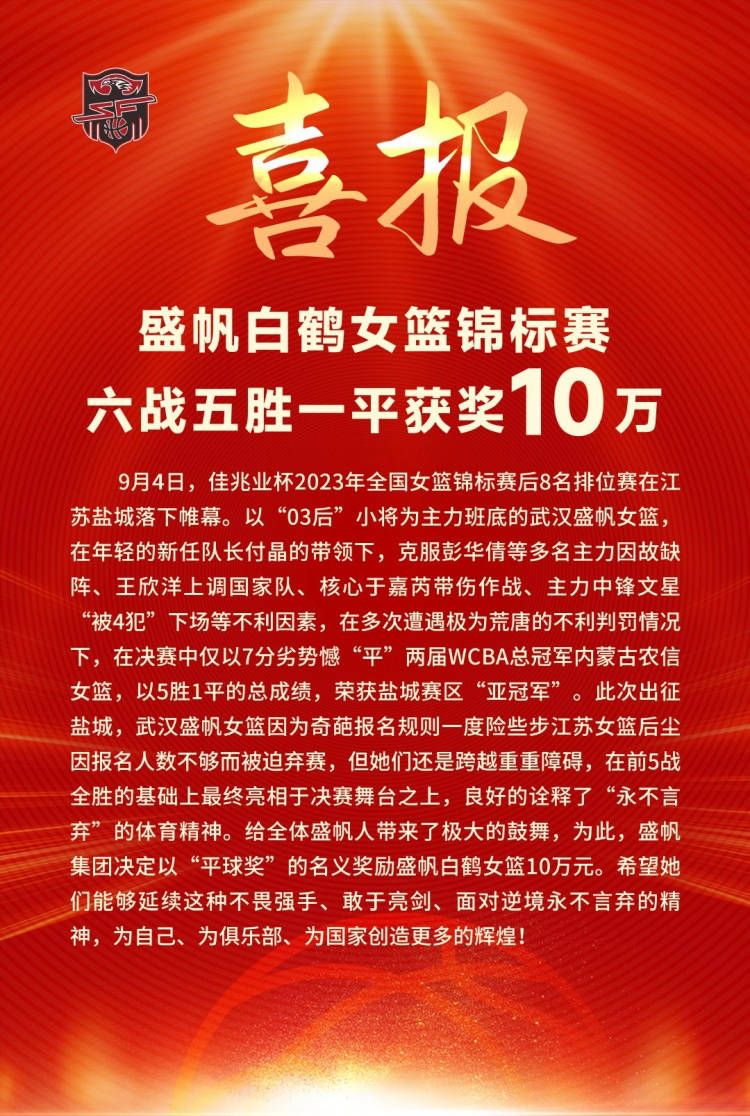 喜报

盛帆白鹤女篮锦标赛
六战五胜一平获奖10万

9月4日，佳兆业杯2023年全国女篮锦标赛后8名排位赛在江苏盐城落下帷幕。以“03后”小将为主力班底的武汉盛帆女篮，在年轻的新任队长付晶的带领下，克服彭华倩等多名主力因故缺阵、王欣洋上调国家队、核心于嘉芮带伤作战、主力中锋文星“被4犯”下场等不利因素，在多次遭遇极为荒唐的不利判罚情况下，在决赛中仅以7分劣势憾“平”两届WCBA总冠军内蒙古农信女篮，以5胜1平的总成绩，荣获盐城赛区“亚冠军”。此次出征盐城，武汉盛帆女篮因为奇葩报名规则一度险些步江苏女篮后尘因报名人数不够而被迫弃赛，但她们还是跨越重重障碍，在前5战全胜的基础上最终亮相于决赛舞台之上，良好的诠释了“永不言弃”的体育精神。给全体盛帆人带来了极大的鼓舞，为此，盛帆集团决定以“平球奖”的名义奖励盛帆白鹤女篮10万元。希望她们能够延续这种不畏强手、敢于亮剑、面对逆境永不言弃的精神，为自己、为俱乐部、为国家创造更多的辉煌！